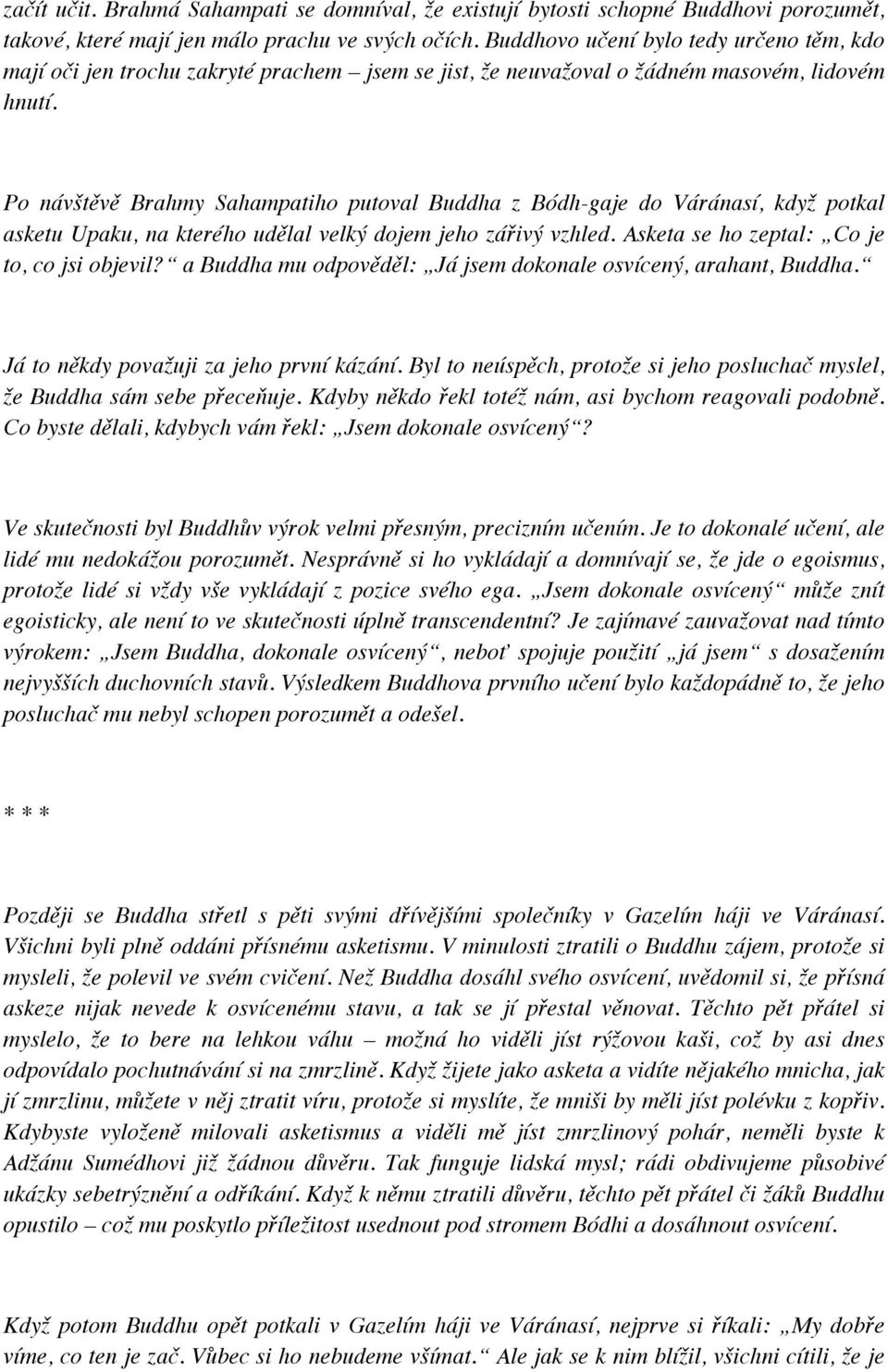 začít učit. Brahmá Sahampati se domníval, že existují bytosti schopné Buddhovi porozumět, takové, které mají jen málo prachu ve svých očích. Buddhovo učení bylo tedy určeno těm, kdo mají oči jen trochu zakryté prachem – jsem se jist, že neuvažoval o žádném masovém, lidovém hnutí.

Po návštěvě Brahmy Sahampatiho putoval Buddha z Bódh-gaje do Váránasí, když potkal asketu Upaku, na kterého udělal velký dojem jeho zářivý vzhled. Asketa se ho zeptal: „Co je to, co jsi objevil?“ a Buddha mu odpověděl: „Já jsem dokonale osvícený, arahant, Buddha.“

Já to někdy považuji za jeho první kázání. Byl to neúspěch, protože si jeho posluchač myslel, že Buddha sám sebe přeceňuje. Kdyby někdo řekl totéž nám, asi bychom reagovali podobně. Co byste dělali, kdybych vám řekl: „Jsem dokonale osvícený“?

Ve skutečnosti byl Buddhův výrok velmi přesným, precizním učením. Je to dokonalé učení, ale lidé mu nedokážou porozumět. Nesprávně si ho vykládají a domnívají se, že jde o egoismus, protože lidé si vždy vše vykládají z pozice svého ega. „Jsem dokonale osvícený“ může znít egoisticky, ale není to ve skutečnosti úplně transcendentní? Je zajímavé zauvažovat nad tímto výrokem: „Jsem Buddha, dokonale osvícený“, neboť spojuje použití „já jsem“ s dosažením nejvyšších duchovních stavů. Výsledkem Buddhova prvního učení bylo každopádně to, že jeho posluchač mu nebyl schopen porozumět a odešel.

* * *

Později se Buddha střetl s pěti svými dřívějšími společníky v Gazelím háji ve Váránasí. Všichni byli plně oddáni přísnému asketismu. V minulosti ztratili o Buddhu zájem, protože si mysleli, že polevil ve svém cvičení. Než Buddha dosáhl svého osvícení, uvědomil si, že přísná askeze nijak nevede k osvícenému stavu, a tak se jí přestal věnovat. Těchto pět přátel si myslelo, že to bere na lehkou váhu – možná ho viděli jíst rýžovou kaši, což by asi dnes odpovídalo pochutnávání si na zmrzlině. Když žijete jako asketa a vidíte nějakého mnicha, jak jí zmrzlinu, můžete v něj ztratit víru, protože si myslíte, že mniši by měli jíst polévku z kopřiv. Kdybyste vyloženě milovali asketismus a viděli mě jíst zmrzlinový pohár, neměli byste k Adžánu Sumédhovi již žádnou důvěru. Tak funguje lidská mysl; rádi obdivujeme působivé ukázky sebetrýznění a odříkání. Když k němu ztratili důvěru, těchto pět přátel či žáků Buddhu opustilo – což mu poskytlo příležitost usednout pod stromem Bódhi a dosáhnout osvícení.

Když potom Buddhu opět potkali v Gazelím háji ve Váránasí, nejprve si říkali: „My dobře víme, co ten je zač. Vůbec si ho nebudeme všímat.“ Ale jak se k nim blížil, všichni cítili, že je